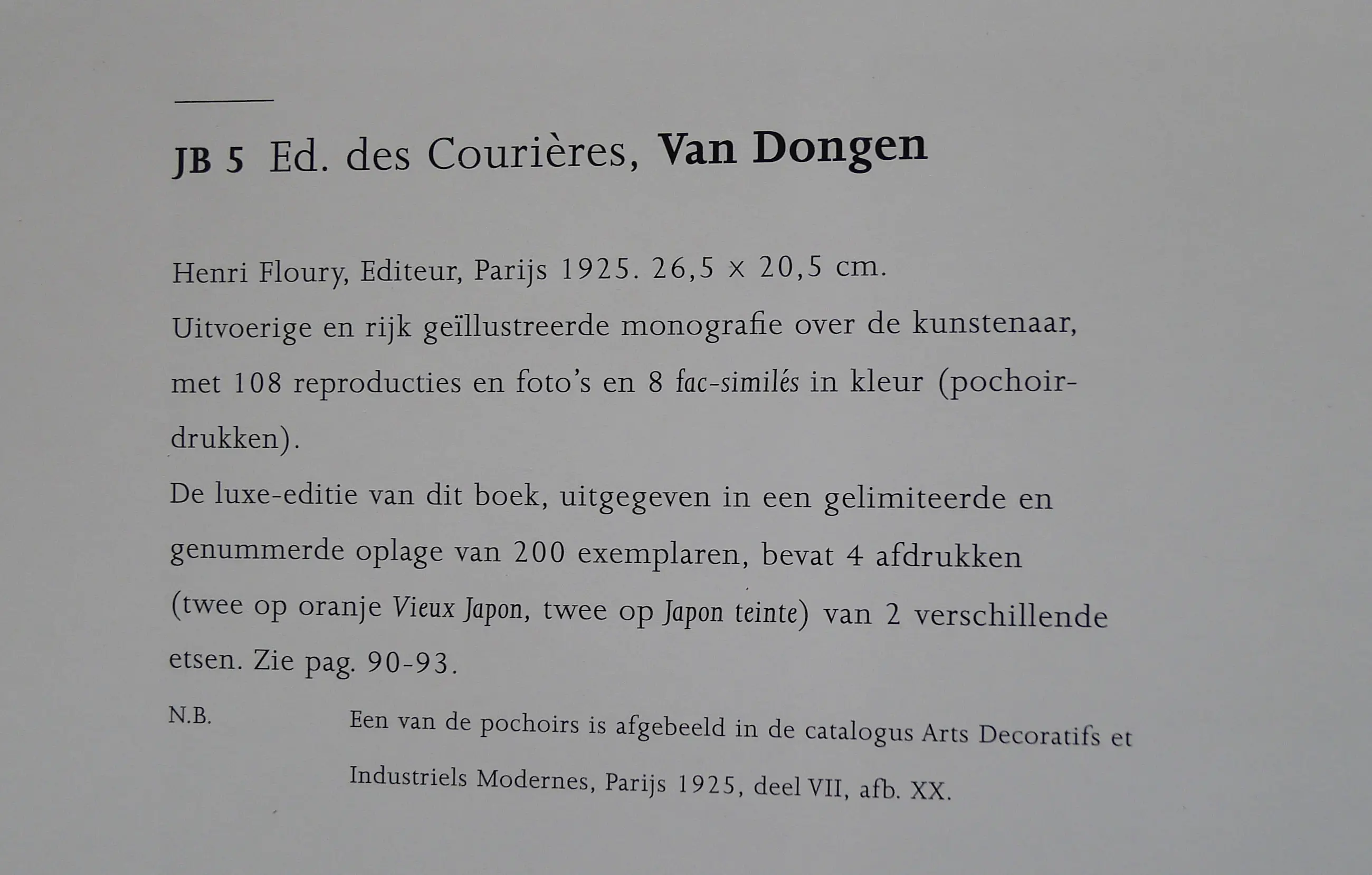 JB 5 Ed. des Courières, Van Dongen

Henri Floury, Editeur, Parijs 1925. 26,5 x 20,5 cm.
Uitvoerige en rijk geïllustreerde monografie over de kunstenaar, met 108 reproducties en foto's en 8 fac-similés in kleur (pochoirdrukken).
De luxe-editie van dit boek, uitgegeven in een gelimiteerde en genummerde oplage van 200 exemplaren, bevat 4 afdrukken (twee op oranje Vieux Japon, twee op Japon teinte) van 2 verschillende etsen. Zie pag. 90-93.

N.B. Een van de pochoirs is afgebeeld in de catalogus Arts Decoratifs et Industriels Modernes, Parijs 1925, deel VII, afb. XX.